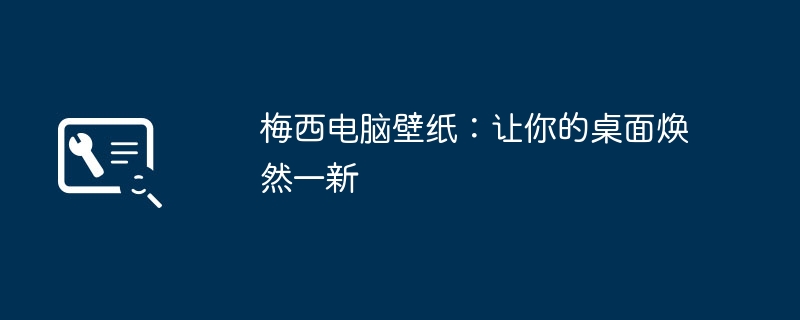 梅西电脑壁纸：让你的桌面焕然一新